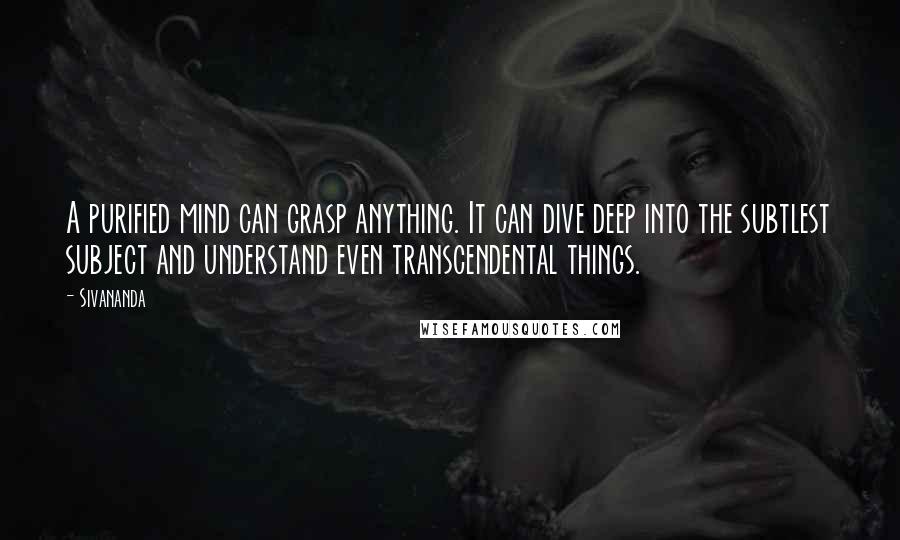 A purified mind can grasp anything. It can dive deep into the subtlest subject and understand even transcendental things.

- Sivananda

WISEFAMOUSQUOTES.COM